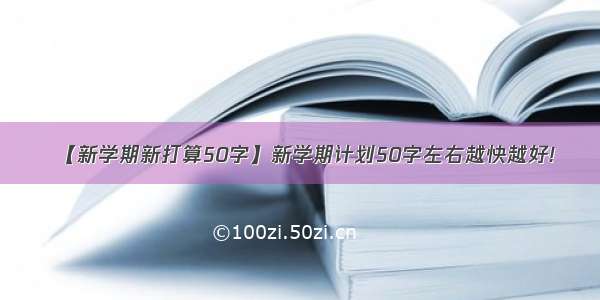 【新学期新打算50字】新学期计划50字左右越快越好!

©100zi.50zi.cn